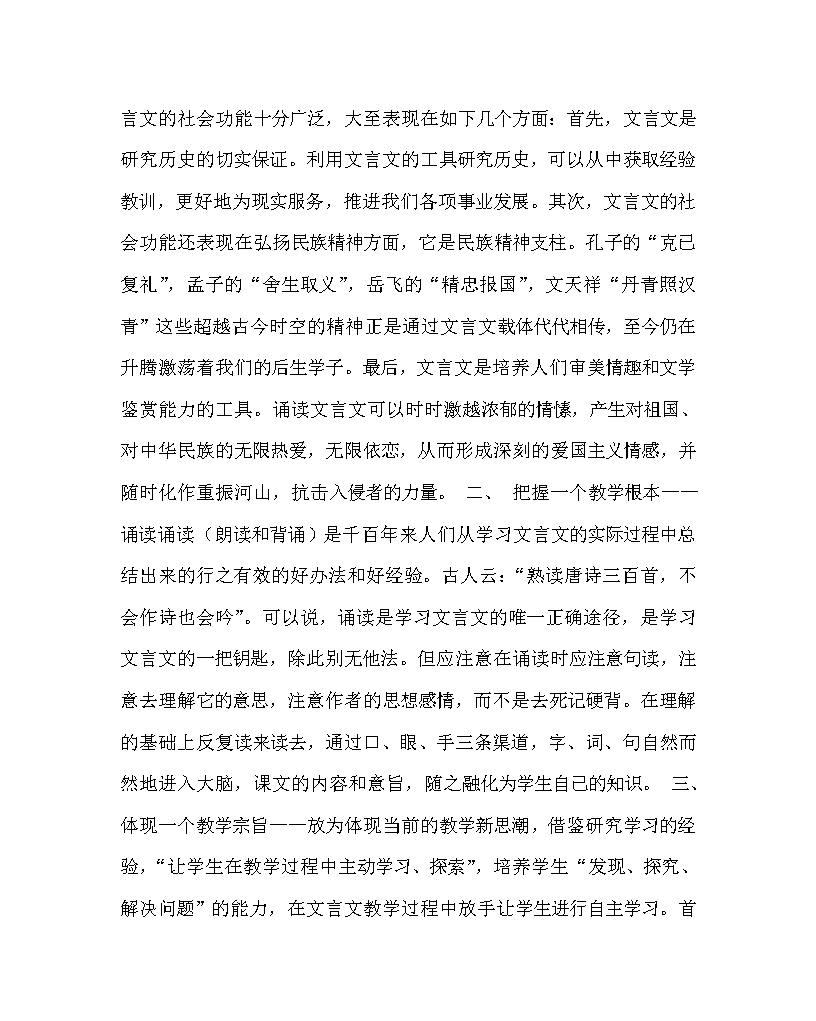 言文的社会功能十分广泛，大至表现在如下几个方面：首先，文言文是研究历史的切实保证。利用文言文的工具研究历史，可以从中获取经验教训，更好地为现实服务，推进我们各项事业发展。其次，文言文的社会功能还表现在弘扬民族精神方面，它是民族精神支柱。孔子的“克己复礼”，孟子的“舍生取义”，岳飞的“精忠报国”，文天祥“丹青照汉青”这些超越古今时空的精神正是通过文言文载体代代相传，至今仍在升腾激荡着我们的后生学子。最后，文言文是培养人们审美情趣和文学鉴赏能力的工具。诵读文言文可以时时激越浓郁的情愫，产生对祖国、对中华民族的无限热爱，无限依恋，从而形成深刻的爱国主义情感，并随时化作重振河山，抗击入侵者的力量。 二、 把握一个教学根本——诵读诵读（朗读和背诵）是千百年来人们从学习文言文的实际过程中总结出来的行之有效的好办法和好经验。古人云：“熟读唐诗三百首，不会作诗也会吟”。可以说，诵读是学习文言文的唯一正确途径，是学习文言文的一把钥匙，除此别无他法。但应注意在诵读时应注意句读，注意去理解它的意思，注意作者的思想感情，而不是去死记硬背。在理解的基础上反复读来读去，通过口、眼、手三条渠道，字、词、句自然而然地进入大脑，课文的内容和意旨，随之融化为学生自己的知识。 三、体现一个教学宗旨——放为体现当前的教学新思潮，借鉴研究学习的经验，“让学生在教学过程中主动学习、探索”，培养学生“发现、探究、解决问题”的能力，在文言文教学过程中放手让学生进行自主学习。首